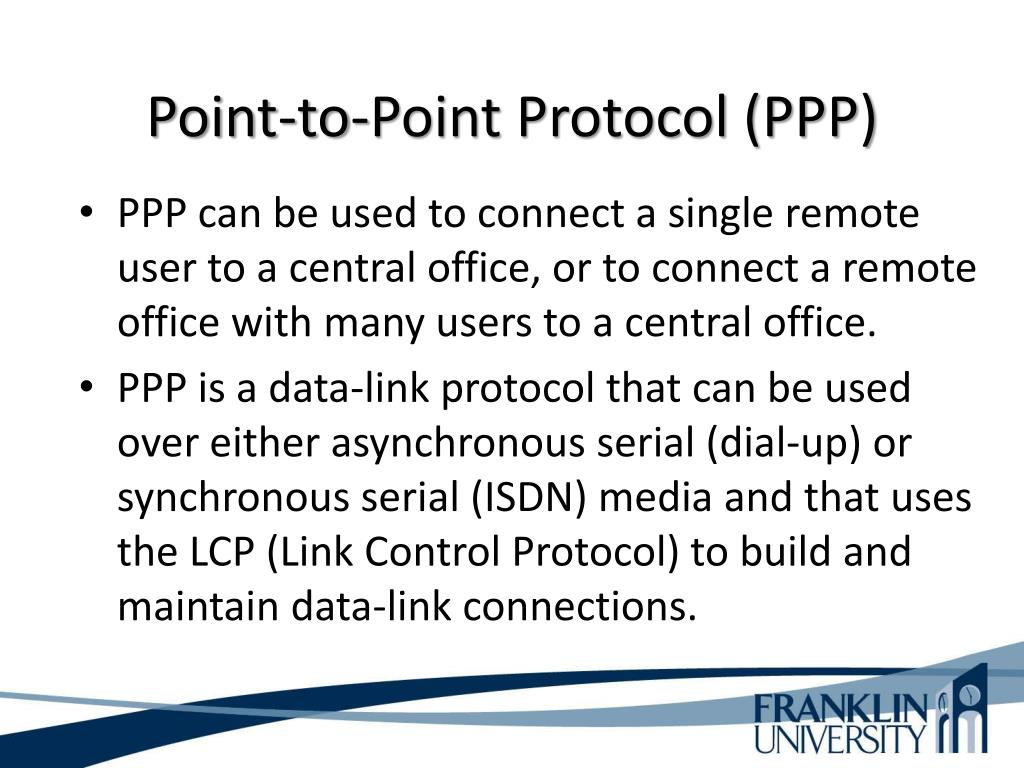 Point-to-Point Protocol (PPP)

• PPP can be used to connect a single remote user to a central office, or to connect a remote office with many users to a central office.

• PPP is a data-link protocol that can be used over either asynchronous serial (dial-up) or synchronous serial (ISDN) media and that uses the LCP (Link Control Protocol) to build and maintain data-link connections.

FRANKLIN UNIVERSITY